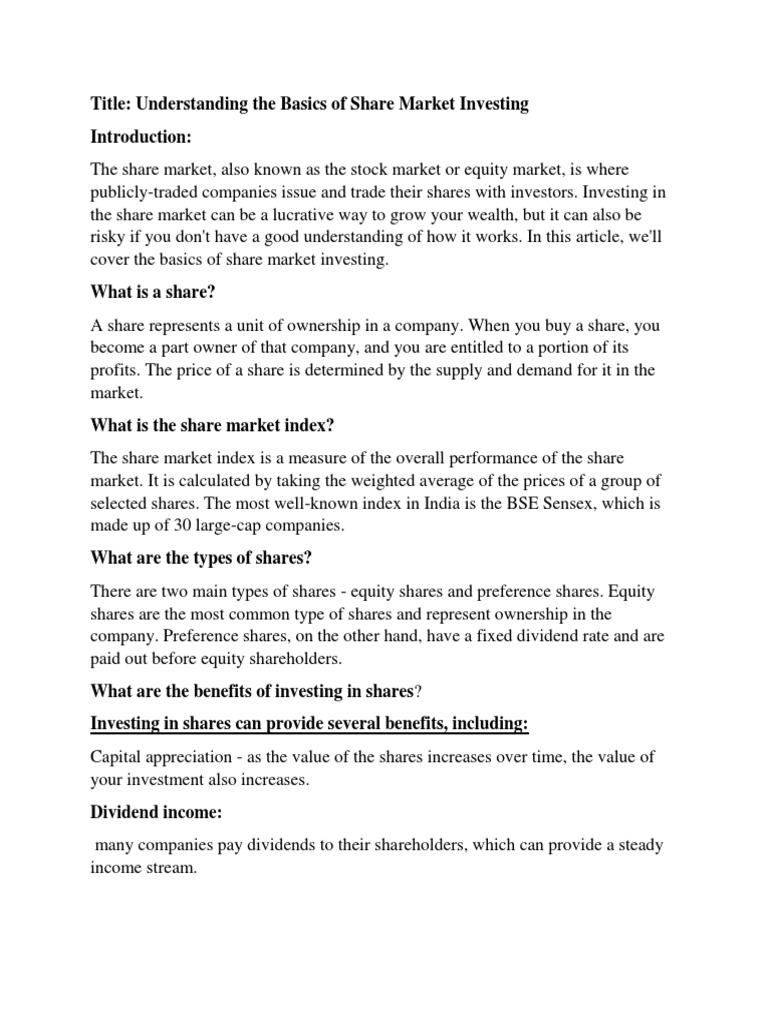 Title: Understanding the Basics of Share Market Investing

Introduction:

The share market, also known as the stock market or equity market, is where publicly-traded companies issue and trade their shares with investors. Investing in the share market can be a lucrative way to grow your wealth, but it can also be risky if you don't have a good understanding of how it works. In this article, we'll cover the basics of share market investing.

What is a share?

A share represents a unit of ownership in a company. When you buy a share, you become a part owner of that company, and you are entitled to a portion of its profits. The price of a share is determined by the supply and demand for it in the market.

What is the share market index?

The share market index is a measure of the overall performance of the share market. It is calculated by taking the weighted average of the prices of a group of selected shares. The most well-known index in India is the BSE Sensex, which is made up of 30 large-cap companies.

What are the types of shares?

There are two main types of shares - equity shares and preference shares. Equity shares are the most common type of shares and represent ownership in the company. Preference shares, on the other hand, have a fixed dividend rate and are paid out before equity shareholders.

What are the benefits of investing in shares?

Investing in shares can provide several benefits, including:

Capital appreciation - as the value of the shares increases over time, the value of your investment also increases.

Dividend income:

many companies pay dividends to their shareholders, which can provide a steady income stream.